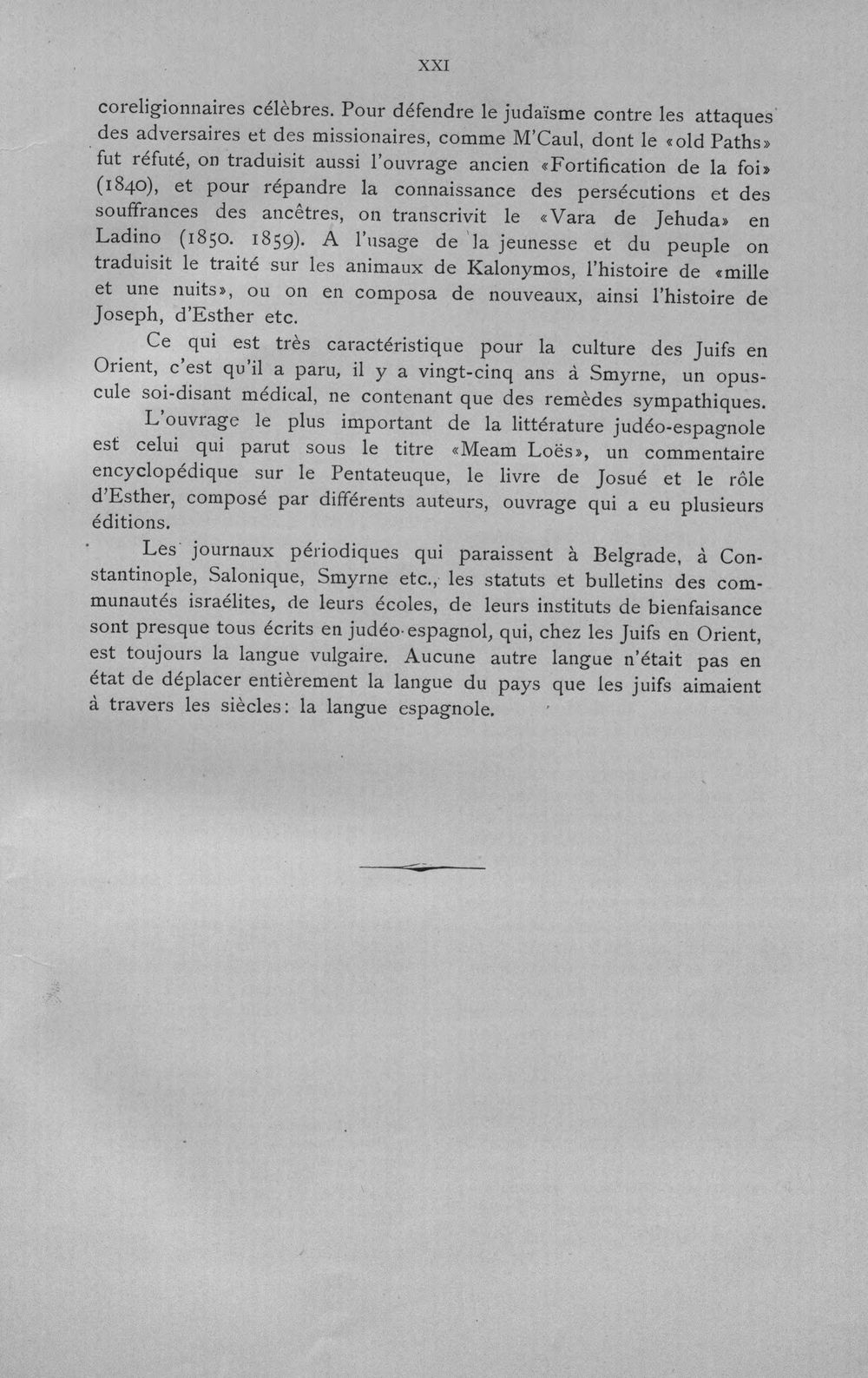 XXI

coreligionnaires célèbres. Pour défendre le judaïsme contre les attaques des adversaires et des missionaires, comme M'Caul, dont le «old Paths» fut réfuté, on traduisit aussi l'ouvrage ancien «Fortification de la foi» (1840), et pour répandre la connaissance des persécutions et des souffrances des ancêtres, on transcrivit le «Vara de Jehuda» en Ladino (1850. 1859). A l'usage de la jeunesse et du peuple on traduisit le traité sur les animaux de Kalonymos, l'histoire de «mille et une nuits», ou on en composa de nouveaux, ainsi l'histoire de Joseph, d'Esther etc.

Ce qui est très caractéristique pour la culture des Juifs en Orient, c'est qu'il a paru, il y a vingt-cinq ans à Smyrne, un opuscule soi-disant médical, ne contenant que des remèdes sympathiques.

L'ouvrage le plus important de la littérature judéo-espagnole est celui qui parut sous le titre «Meam Loës», un commentaire encyclopédique sur le Pentateuque, le livre de Josué et le rôle d'Esther, composé par différents auteurs, ouvrage qui a eu plusieurs éditions.

Les journaux périodiques qui paraissent à Belgrade, à Constantinople, Salonique, Smyrne etc., les statuts et bulletins des communautés israélites, de leurs écoles, de leurs instituts de bienfaisance sont presque tous écrits en judéo-espagnol, qui, chez les Juifs en Orient, est toujours la langue vulgaire. Aucune autre langue n'était pas en état de déplacer entièrement la langue du pays que les juifs aimaient à travers les siècles: la langue espagnole.